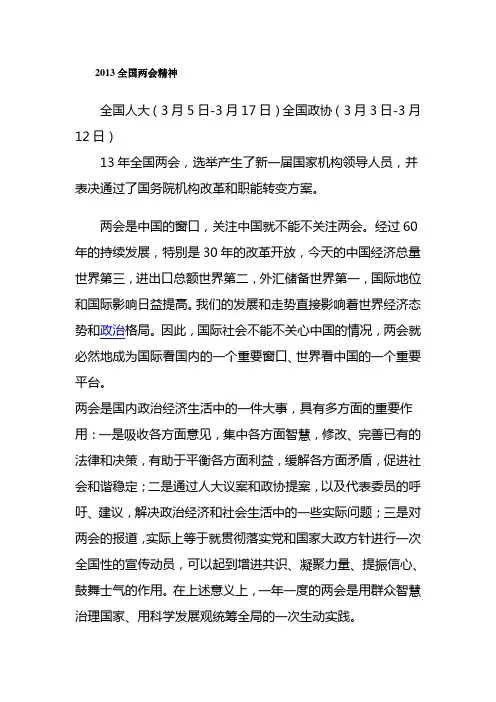 2013 全国两会精神

全国人大（3 月 5 日-3 月 17 日）全国政协（3 月 3 日-3 月 12 日）

13 年全国两会，选举产生了新一届国家机构领导人员，并表决通过了国务院机构改革和职能转变方案。

两会是中国的窗口，关注中国就不能不关注两会。经过 60 年的持续发展，特别是 30 年的改革开放，今天的中国经济总量世界第三，进出口总额世界第二，外汇储备世界第一，国际地位和国际影响日益提高。我们的发展和走势直接影响着世界经济态势和政治格局。因此，国际社会不能不关心中国的情况，两会就必然地成为国际看国内的一个重要窗口、世界看中国的一个重要平台。

两会是国内政治经济生活中的一件大事，具有多方面的重要作用：一是吸收各方面意见，集中各方面智慧，修改、完善已有的法律和决策，有助于平衡各方面利益，缓解各方面矛盾，促进社会和谐稳定；二是通过人大议案和政协提案，以及代表委员的呼吁、建议，解决政治经济和社会生活中的一些实际问题；三是对两会的报道，实际上等于就贯彻落实党和国家大政方针进行一次全国性的宣传动员，可以起到增进共识、凝聚力量、提振信心、鼓舞士气的作用。在上述意义上，一年一度的两会是用群众智慧治理国家、用科学发展观统筹全局的一次生动实践。